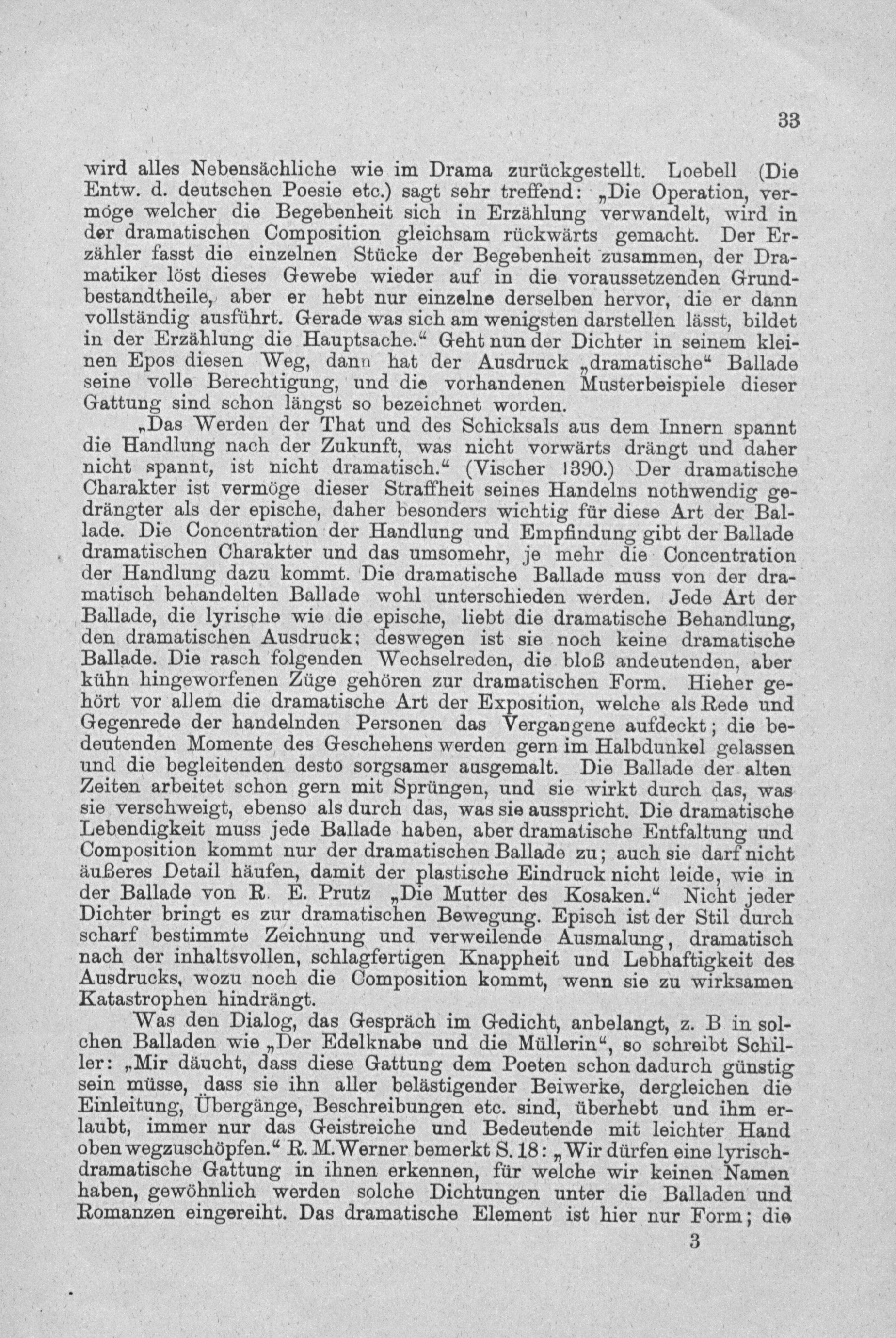 33

wird alles Nebensächliche wie im Drama zurückgestellt. Loebell (Die Entw. d. deutschen Poesie etc.) sagt sehr treffend: „Die Operation, vermöge welcher die Begebenheit sich in Erzählung verwandelt, wird in der dramatischen Composition gleichsam rückwärts gemacht. Der Erzähler fasst die einzelnen Stücke der Begebenheit zusammen, der Dramatiker löst dieses Gewebe wieder auf in die voraussetzenden Grundbestandtheile, aber er hebt nur einzelne derselben hervor, die er dann vollständig ausführt. Gerade was sich am wenigsten darstellen lässt, bildet in der Erzählung die Hauptsache.“ Geht nun der Dichter in seinem kleinen Epos diesen Weg, dann hat der Ausdruck „dramatische“ Ballade seine volle Berechtigung, und die vorhandenen Musterbeispiele dieser Gattung sind schon längst so bezeichnet worden.

„Das Werden der That und des Schicksals aus dem Innern spannt die Handlung nach der Zukunft, was nicht vorwärts drängt und daher nicht spannt, ist nicht dramatisch.“ (Vischer 1390.) Der dramatische Charakter ist vermöge dieser Straffheit seines Handelns nothwendig gedrängter als der epische, daher besonders wichtig für diese Art der Ballade. Die Concentration der Handlung und Empfindung gibt der Ballade dramatischen Charakter und das umsomehr, je mehr die Concentration der Handlung dazu kommt. Die dramatische Ballade muss von der dramatisch behandelten Ballade wohl unterschieden werden. Jede Art der Ballade, die lyrische wie die epische, liebt die dramatische Behandlung, den dramatischen Ausdruck; deswegen ist sie noch keine dramatische Ballade. Die rasch folgenden Wechselreden, die bloß andeutenden, aber kühn hingeworfenen Züge gehören zur dramatischen Form. Hieher gehört vor allem die dramatische Art der Exposition, welche als Rede und Gegenrede der handelnden Personen das Vergangene aufdeckt; die bedeutenden Momente des Geschehens werden gern im Halbdunkel gelassen und die begleitenden desto sorgsamer ausgemalt. Die Ballade der alten Zeiten arbeitet schon gern mit Sprüngen, und sie wirkt durch das, was sie verschweigt, ebenso als durch das, was sie ausspricht. Die dramatische Lebendigkeit muss jede Ballade haben, aber dramatische Entfaltung und Composition kommt nur der dramatischen Ballade zu; auch sie darf nicht äußeres Detail häufen, damit der plastische Eindruck nicht leide, wie in der Ballade von R. E. Prutz „Die Mutter des Kosaken.“ Nicht jeder Dichter bringt es zur dramatischen Bewegung. Episch ist der Stil durch scharf bestimmte Zeichnung und verweilende Ausmalung, dramatisch nach der inhaltsvollen, schlagfertigen Knappheit und Lebhaftigkeit des Ausdrucks, wozu noch die Composition kommt, wenn sie zu wirksamen Katastrophen hindrängt.

Was den Dialog, das Gespräch im Gedicht, anbelangt, z. B in solchen Balladen wie „Der Edelknabe und die Müllerin“, so schreibt Schiller: „Mir däucht, dass diese Gattung dem Poeten schon dadurch günstig sein müsse, dass sie ihn aller belästigender Beiwerke, dergleichen die Einleitung, Übergänge, Beschreibungen etc. sind, überhebt und ihm erlaubt, immer nur das Geistreiche und Bedeutende mit leichter Hand oben wegzuschöpfen.“ R. M. Werner bemerkt S. 18: „Wir dürfen eine lyrisch-dramatische Gattung in ihnen erkennen, für welche wir keinen Namen haben, gewöhnlich werden solche Dichtungen unter die Balladen und Romanzen eingereiht. Das dramatische Element ist hier nur Form; die

3